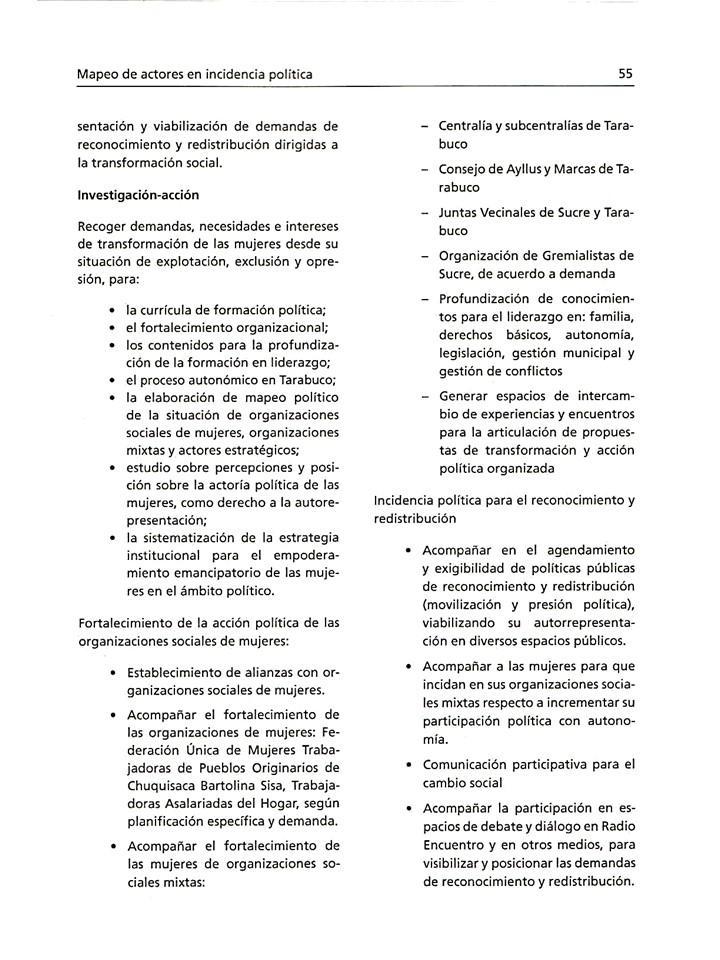 Mapeo de actores en incidencia política

55

sentación y viabilización de demandas de reconocimiento y redistribución dirigidas a la transformación social.

Investigación-acción

Recoger demandas, necesidades e intereses de transformación de las mujeres desde su situación de explotación, exclusión y opresión, para:

• la currícula de formación política;
• el fortalecimiento organizacional;
• los contenidos para la profundización de la formación en liderazgo;
• el proceso autonómico en Tarabuco;
• la elaboración de mapeo político de la situación de organizaciones sociales de mujeres, organizaciones mixtas y actores estratégicos;
• estudio sobre percepciones y posición sobre la actoría política de las mujeres, como derecho a la autorepresentación;
• la sistematización de la estrategia institucional para el empoderamiento emancipatorio de las mujeres en el ámbito político.

Fortalecimiento de la acción política de las organizaciones sociales de mujeres:

• Establecimiento de alianzas con organizaciones sociales de mujeres.
• Acompañar el fortalecimiento de las organizaciones de mujeres: Federación Única de Mujeres Trabajadoras de Pueblos Originarios de Chuquisaca Bartolina Sisa, Trabajadoras Asalariadas del Hogar, según planificación específica y demanda.
• Acompañar el fortalecimiento de las mujeres de organizaciones sociales mixtas:

– Centralía y subcentralías de Tarabuco
– Consejo de Ayllus y Marcas de Tarabuco
– Juntas Vecinales de Sucre y Tarabuco
– Organización de Gremialistas de Sucre, de acuerdo a demanda
– Profundización de conocimientos para el liderazgo en: familia, derechos básicos, autonomía, legislación, gestión municipal y gestión de conflictos
– Generar espacios de intercambio de experiencias y encuentros para la articulación de propuestas de transformación y acción política organizada

Incidencia política para el reconocimiento y redistribución

• Acompañar en el agendamiento y exigibilidad de políticas públicas de reconocimiento y redistribución (movilización y presión política), viabilizando su autorrepresentación en diversos espacios públicos.
• Acompañar a las mujeres para que incidan en sus organizaciones sociales mixtas respecto a incrementar su participación política con autonomía.
• Comunicación participativa para el cambio social
• Acompañar la participación en espacios de debate y diálogo en Radio Encuentro y en otros medios, para visibilizar y posicionar las demandas de reconocimiento y redistribución.